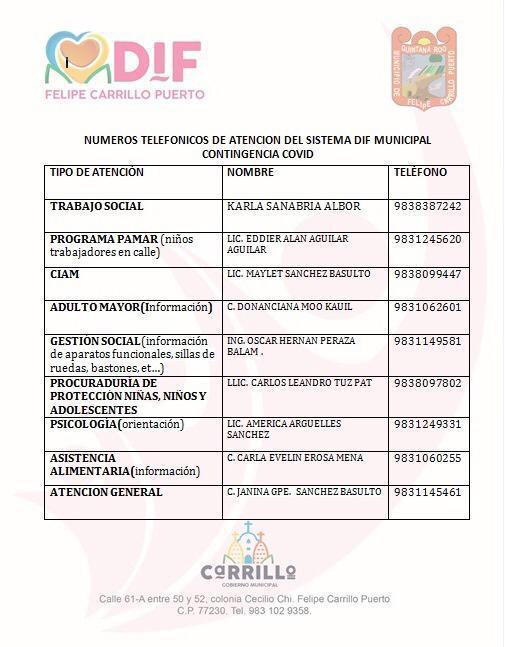 DIF
FELIPE CARRILLO PUERTO

QUINTANA ROO
MUNICIPIO DE FELIPE CARRILLO PUERTO

NUMEROS TELEFONICOS DE ATENCION DEL SISTEMA DIF MUNICIPAL
CONTINGENCIA COVID

| TIPO DE ATENCIÓN | NOMBRE | TELÉFONO |
|---|---|---|
| TRABAJO SOCIAL | KARLA SANABRIA ALBOR | 9838387242 |
| PROGRAMA PAMAR (niños trabajadores en calle) | LIC. EDDIER ALAN AGUILAR AGUILAR | 9831245620 |
| CIAM | LIC. MAYLET SANCHEZ BASULTO | 9838099447 |
| ADULTO MAYOR(Información) | C. DONANCIANA MOO KAUIL | 9831062601 |
| GESTIÓN SOCIAL(información de aparatos funcionales, sillas de ruedas, bastones, et...) | ING. OSCAR HERNAN PERAZA BALAM . | 9831149581 |
| PROCURADURÍA DE PROTECCIÓN NIÑAS, NIÑOS Y ADOLESCENTES | LLIC. CARLOS LEANDRO TUZ PAT | 9838097802 |
| PSICOLOGÍA(orientación) | LIC. AMERICA ARGUELLES SANCHEZ | 9831249331 |
| ASISTENCIA ALIMENTARIA(información) | C. CARLA EVELIN EROSA MENA | 9831060255 |
| ATENCION GENERAL | C. JANINA GPE. SANCHEZ BASULTO | 9831145461 |

CARRILLO
GOBIERNO MUNICIPAL

Calle 61-A entre 50 y 52, colonia Cecilio Chi. Felipe Carrillo Puerto
C.P. 77230. Tel. 983 102 9358.